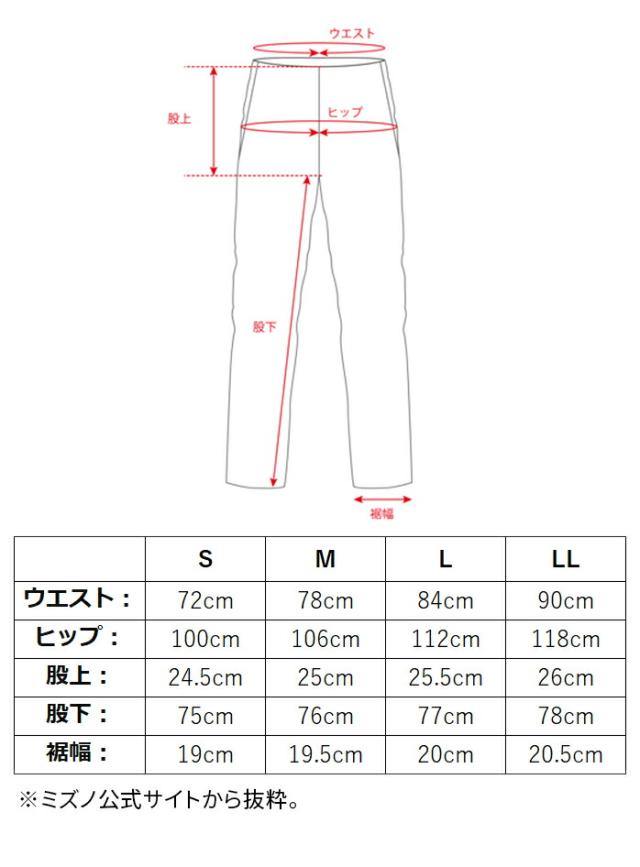 ウエスト

股上

ヒップ

股下

裾幅

|  | S | M | L | LL |
|---|---|---|---|---|
| ウエスト： | 72cm | 78cm | 84cm | 90cm |
| ヒップ： | 100cm | 106cm | 112cm | 118cm |
| 股上： | 24.5cm | 25cm | 25.5cm | 26cm |
| 股下： | 75cm | 76cm | 77cm | 78cm |
| 裾幅： | 19cm | 19.5cm | 20cm | 20.5cm |

※ミズノ公式サイトから抜粋。